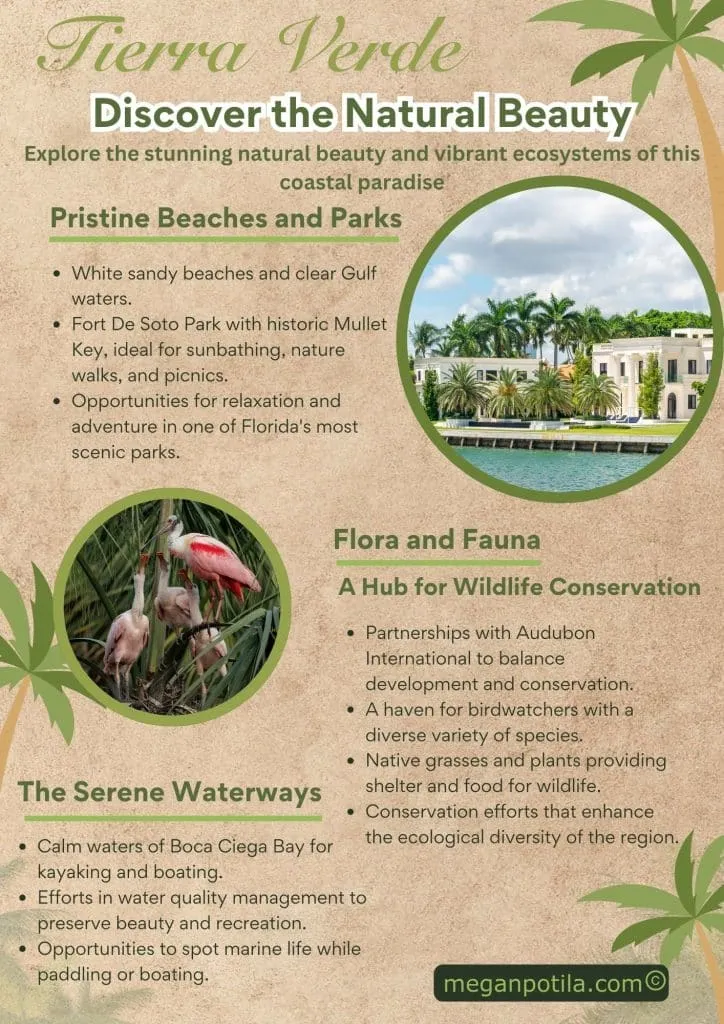 Tierra Verde

Discover the Natural Beauty

Explore the stunning natural beauty and vibrant ecosystems of this coastal paradise

Pristine Beaches and Parks

- White sandy beaches and clear Gulf waters.
- Fort De Soto Park with historic Mullet Key, ideal for sunbathing, nature walks, and picnics.
- Opportunities for relaxation and adventure in one of Florida's most scenic parks.

Flora and Fauna

A Hub for Wildlife Conservation

- Partnerships with Audubon International to balance development and conservation.
- A haven for birdwatchers with a diverse variety of species.
- Native grasses and plants providing shelter and food for wildlife.
- Conservation efforts that enhance the ecological diversity of the region.

The Serene Waterways

- Calm waters of Boca Ciega Bay for kayaking and boating.
- Efforts in water quality management to preserve beauty and recreation.
- Opportunities to spot marine life while paddling or boating.

meganpotila.com©